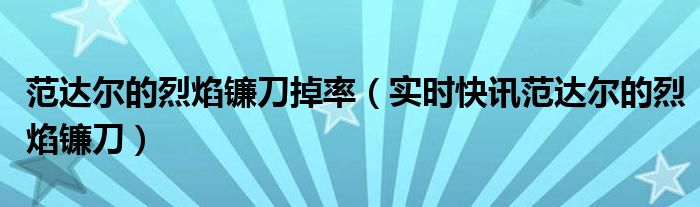 范达尔的烈焰镰刀掉率（实时快讯范达尔的烈焰镰刀）